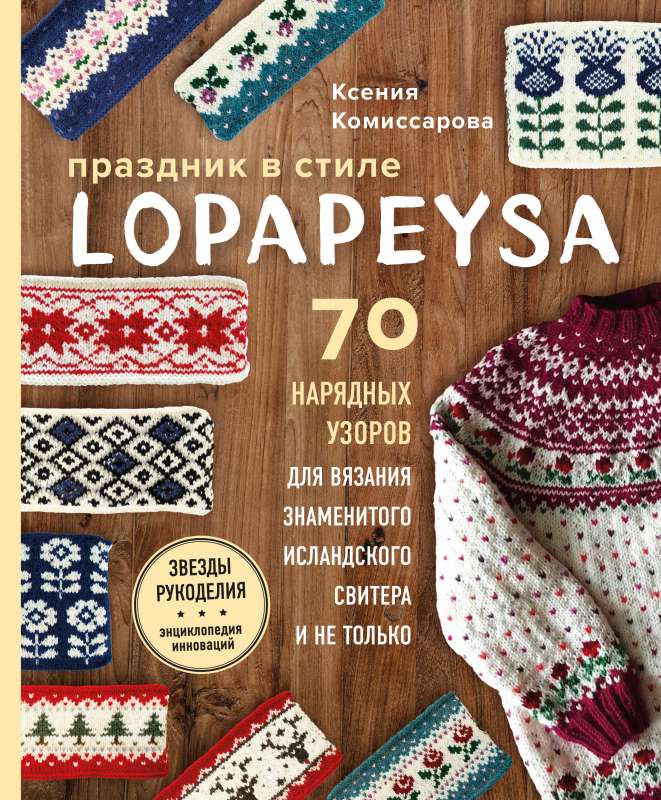 Ксения Комиссарова

праздник в стиле
LOPAPEYSA

70
НАРЯДНЫХ УЗОРОВ
ДЛЯ ВЯЗАНИЯ ЗНАМЕНИТОГО ИСЛАНДСКОГО СВИТЕРА И НЕ ТОЛЬКО

ЗВЕЗДЫ РУКОДЕЛИЯ
энциклопедия инноваций